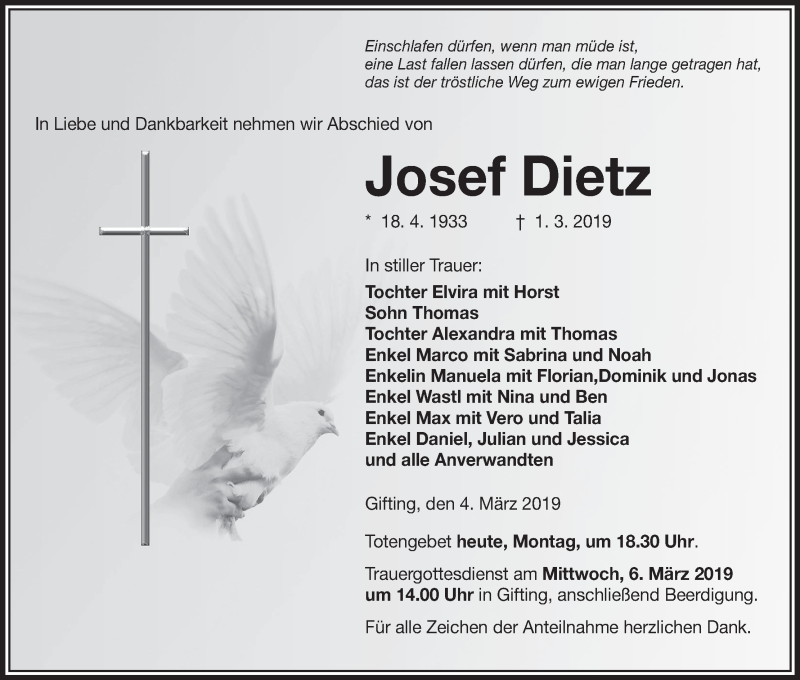 Einschlafen dürfen, wenn man müde ist,
eine Last fallen lassen dürfen, die man lange getragen hat,
das ist der tröstliche Weg zum ewigen Frieden.

In Liebe und Dankbarkeit nehmen wir Abschied von

Josef Dietz

* 18. 4. 1933 † 1. 3. 2019

In stiller Trauer:

Tochter Elvira mit Horst
Sohn Thomas
Tochter Alexandra mit Thomas
Enkel Marco mit Sabrina und Noah
Enkelin Manuela mit Florian,Dominik und Jonas
Enkel Wastl mit Nina und Ben
Enkel Max mit Vero und Talia
Enkel Daniel, Julian und Jessica
und alle Anverwandten

Gifting, den 4. März 2019

Totengebet heute, Montag, um 18.30 Uhr.

Trauergottesdienst am Mittwoch, 6. März 2019 um 14.00 Uhr in Gifting, anschließend Beerdigung.

Für alle Zeichen der Anteilnahme herzlichen Dank.